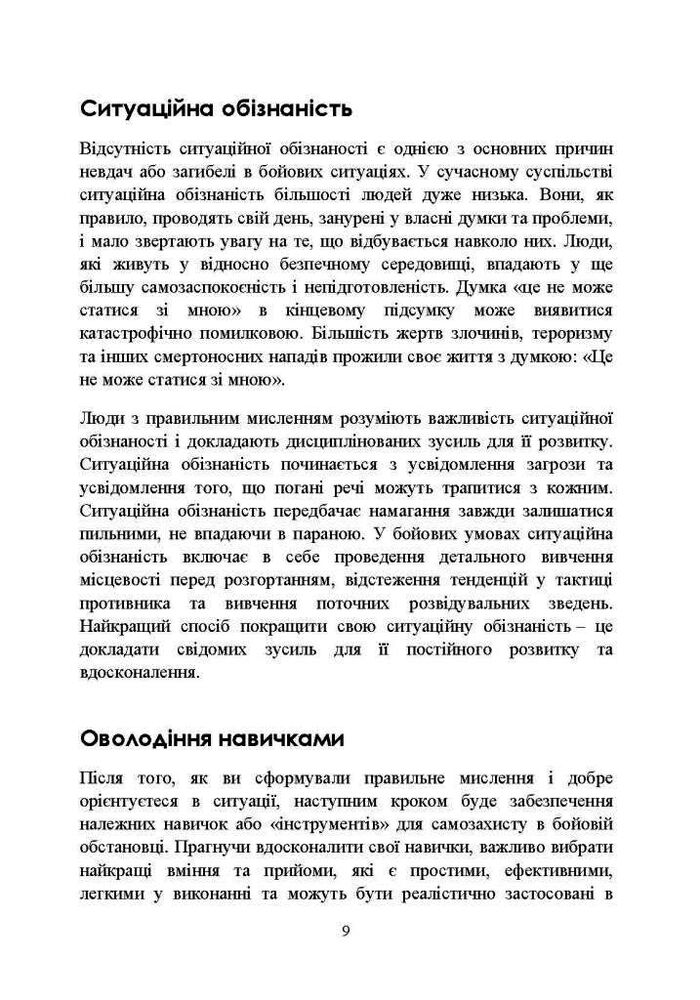 Ситуаційна обізнаність

Відсутність ситуаційної обізнаності є однією з основних причин невдач або загибелі в бойових ситуаціях. У сучасному суспільстві ситуаційна обізнаність більшості людей дуже низька. Вони, як правило, проводять свій день, занурені у власні думки та проблеми, і мало звертають увагу на те, що відбувається навколо них. Люди, які живуть у відносно безпечному середовищі, впадають у ще більшу самозаспокоєність і непідготовленість. Думка «це не може статися зі мною» в кінцевому підсумку може виявитися катастрофічно помилковою. Більшість жертв злочинів, тероризму та інших смертоносних нападів прожили своє життя з думкою: «Це не може статися зі мною».

Люди з правильним мисленням розуміють важливість ситуаційної обізнаності і докладають дисциплінованих зусиль для її розвитку. Ситуаційна обізнаність починається з усвідомлення загрози та усвідомлення того, що погані речі можуть трапитися з кожним. Ситуаційна обізнаність передбачає намагання завжди залишатися пильними, не впадаючи в параною. У бойових умовах ситуаційна обізнаність включає в себе проведення детального вивчення місцевості перед розгортанням, відстеження тенденцій у тактиці противника та вивчення поточних розвідувальних зведень. Найкращий спосіб покращити свою ситуаційну обізнаність – це докладати свідомих зусиль для її постійного розвитку та вдосконалення.

Оволодіння навичками

Після того, як ви сформували правильне мислення і добре орієнтуєтеся в ситуації, наступним кроком буде забезпечення належних навичок або «інструментів» для самозахисту в бойовій обстановці. Прагнучи вдосконалити свої навички, важливо вибрати найкращі вміння та прийоми, які є простими, ефективними, легкими у виконанні та можуть бути реалістично застосовані в

9